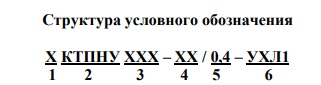 Структура условного обозначения

Х КТПНУ ХХХ – ХХ / 0,4 – УХЛ1
1 2 3 4 5 6